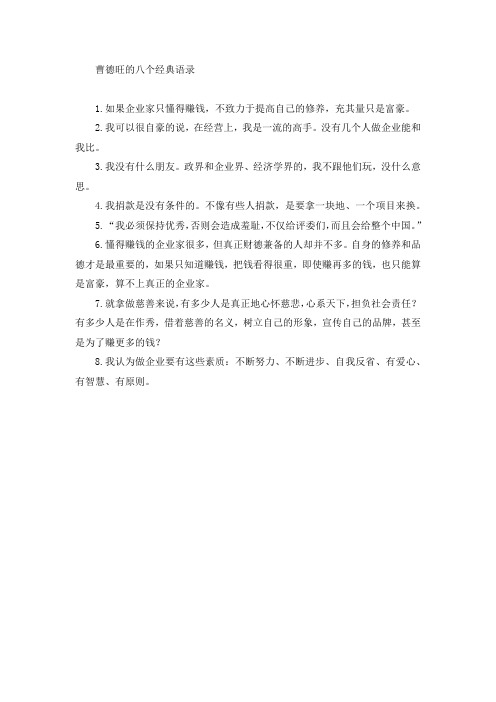 曹德旺的八个经典语录

1. 如果企业家只懂得赚钱，不致力于提高自己的修养，充其量只是富豪。

2. 我可以很自豪的说，在经营上，我是一流的高手。没有几个人做企业能和我比。

3. 我没有什么朋友。政界和企业界、经济学界的，我不跟他们玩，没什么意思。

4. 我捐款是没有条件的。不像有些人捐款，是要拿一块地、一个项目来换。

5. “我必须保持优秀，否则会造成羞耻，不仅给评委们，而且会给整个中国。”

6. 懂得赚钱的企业家很多，但真正财德兼备的人却并不多。自身的修养和品德才是最重要的，如果只知道赚钱，把钱看得很重，即使赚再多的钱，也只能算是富豪，算不上真正的企业家。

7. 就拿做慈善来说，有多少人是真正地心怀慈悲，心系天下，担负社会责任？有多少人是在作秀，借着慈善的名义，树立自己的形象，宣传自己的品牌，甚至是为了赚更多的钱？

8. 我认为做企业要有这些素质：不断努力、不断进步、自我反省、有爱心、有智慧、有原则。